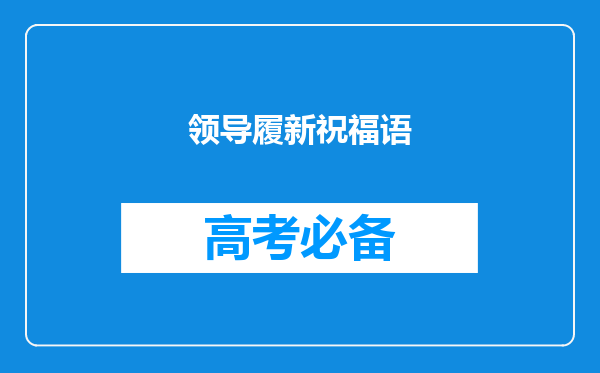 领导履新祝福语

高考必备